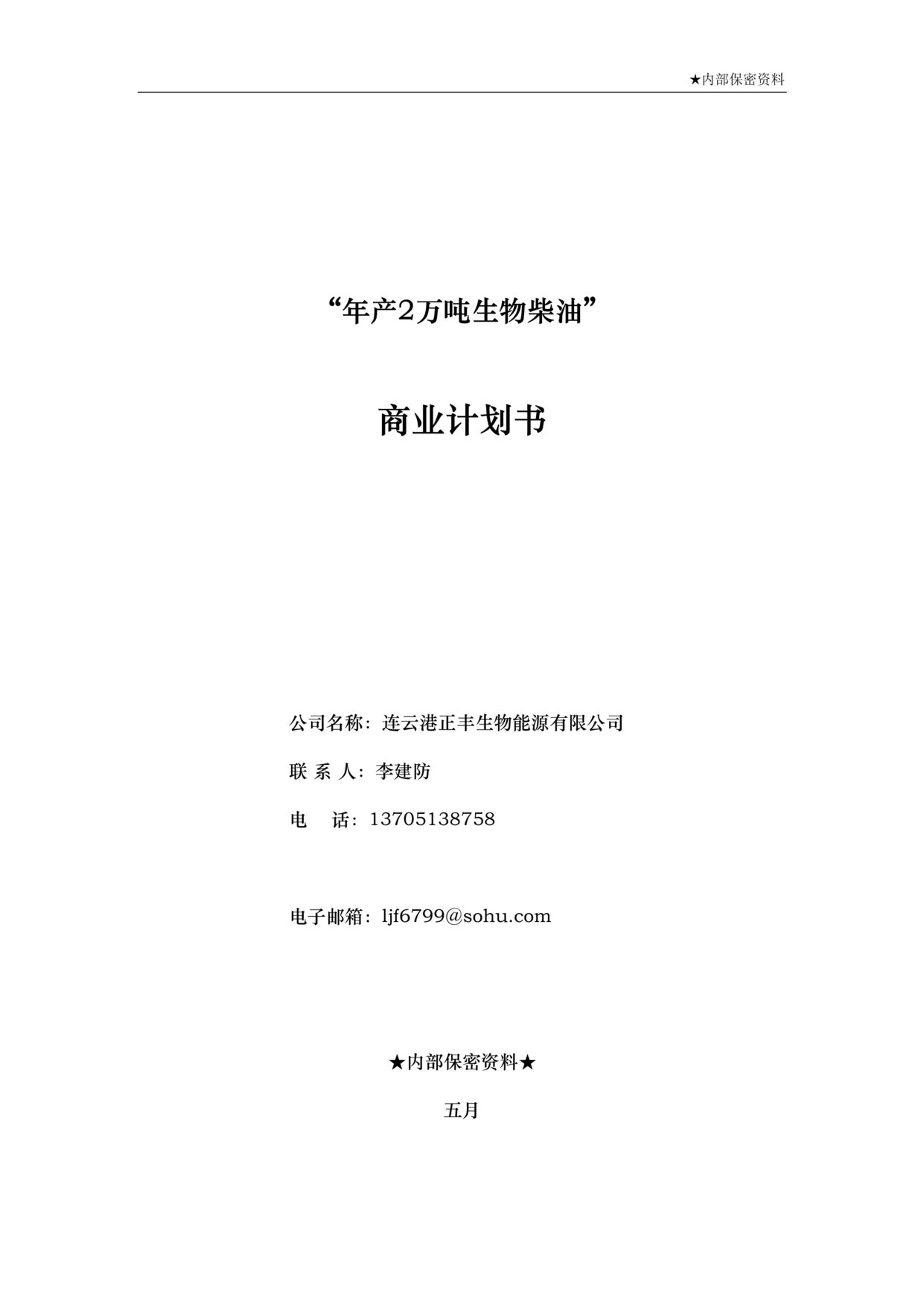 ★内部保密资料

“年产2万吨生物柴油”

商业计划书

公司名称：连云港正丰生物能源有限公司

联 系 人：李建防

电　话：13705138758

电子邮箱：ljf6799@sohu.com

★内部保密资料★

五月